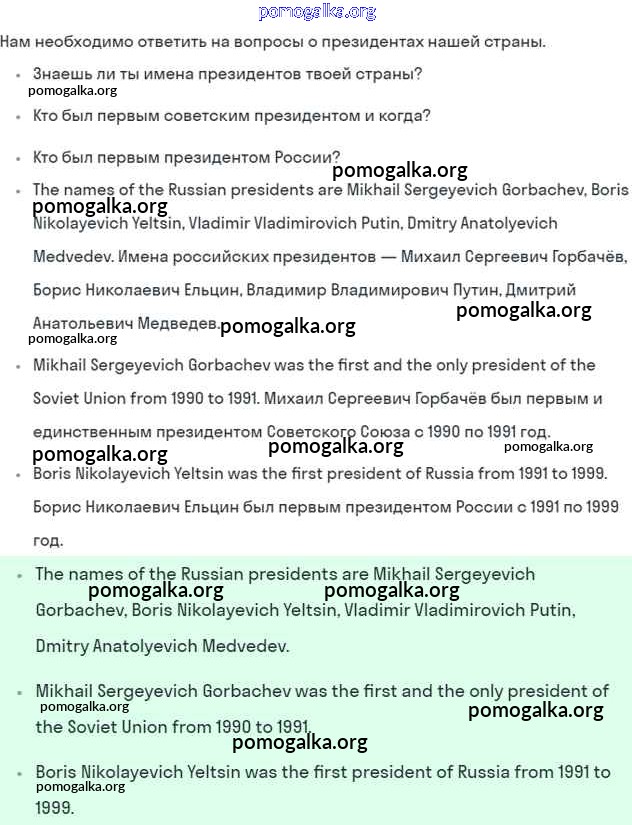 pomogalka.org

Нам необходимо ответить на вопросы о президентах нашей страны.

- Знаешь ли ты имена президентов твоей страны?
pomogalka.org
- Кто был первым советским президентом и когда?
- Кто был первым президентом России?
pomogalka.org
- The names of the Russian presidents are Mikhail Sergeyevich Gorbachev, Boris Nikolayevich Yeltsin, Vladimir Vladimirovich Putin, Dmitry Anatolyevich Medvedev. Имена российских президентов — Михаил Сергеевич Горбачёв, Борис Николаевич Ельцин, Владимир Владимирович Путин, Дмитрий Анатольевич Медведев.
pomogalka.org pomogalka.org pomogalka.org pomogalka.org
- Mikhail Sergeyevich Gorbachev was the first and the only president of the Soviet Union from 1990 to 1991. Михаил Сергеевич Горбачёв был первым и единственным президентом Советского Союза с 1990 по 1991 год.
pomogalka.org pomogalka.org pomogalka.org
- Boris Nikolayevich Yeltsin was the first president of Russia from 1991 to 1999. Борис Николаевич Ельцин был первым президентом России с 1991 по 1999 год.

- The names of the Russian presidents are Mikhail Sergeyevich Gorbachev, Boris Nikolayevich Yeltsin, Vladimir Vladimirovich Putin, Dmitry Anatolyevich Medvedev.
pomogalka.org pomogalka.org
- Mikhail Sergeyevich Gorbachev was the first and the only president of the Soviet Union from 1990 to 1991.
pomogalka.org pomogalka.org pomogalka.org
- Boris Nikolayevich Yeltsin was the first president of Russia from 1991 to 1999.
pomogalka.org